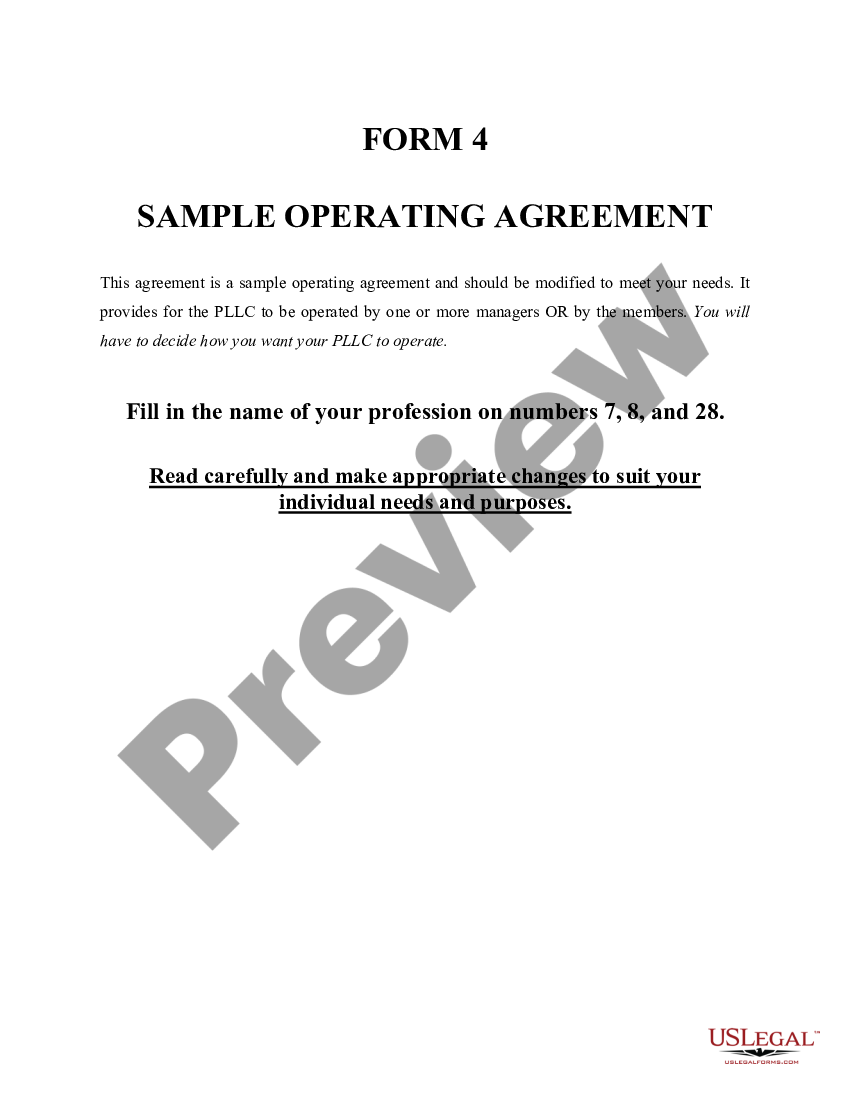 FORM 4

SAMPLE OPERATING AGREEMENT

This agreement is a sample operating agreement and should be modified to meet your needs. It provides for the PLLC to be operated by one or more managers OR by the members. You will have to decide how you want your PLLC to operate.

Fill in the name of your profession on numbers 7, 8, and 28.

Read carefully and make appropriate changes to suit your individual needs and purposes.

Preview

USLEGAL™
USLEGALFORMS.COM